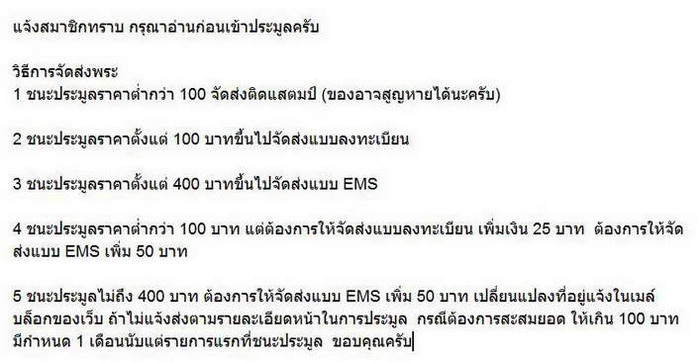 แจ้งสมาชิกทราบ กรุณาอ่านก่อนเข้าประมูลครับ

วิธีการจัดส่งพระ
1 ชนะประมูลราคาต่ำกว่า 100 จัดส่งติดแสตมป์ (ของอาจสูญหายได้นะครับ)

2 ชนะประมูลราคาตั้งแต่ 100 บาทขึ้นไปจัดส่งแบบลงทะเบียน

3 ชนะประมูลราคาตั้งแต่ 400 บาทขึ้นไปจัดส่งแบบ EMS

4 ชนะประมูลราคาต่ำกว่า 100 บาท แต่ต้องการให้จัดส่งแบบลงทะเบียน เพิ่มเงิน 25 บาท ต้องการให้จัดส่งแบบ EMS เพิ่ม 50 บาท

5 ชนะประมูลไม่ถึง 400 บาท ต้องการให้จัดส่งแบบ EMS เพิ่ม 50 บาท เปลี่ยนแปลงที่อยู่แจ้งในเมล์บล็อกของเว็บ ถ้าไม่แจ้งส่งตามรายละเอียดหน้าในการประมูล กรณีต้องการสะสมยอด ให้เกิน 100 บาท มีกำหนด 1 เดือนนับแต่รายการแรกที่ชนะประมูล ขอบคุณครับ